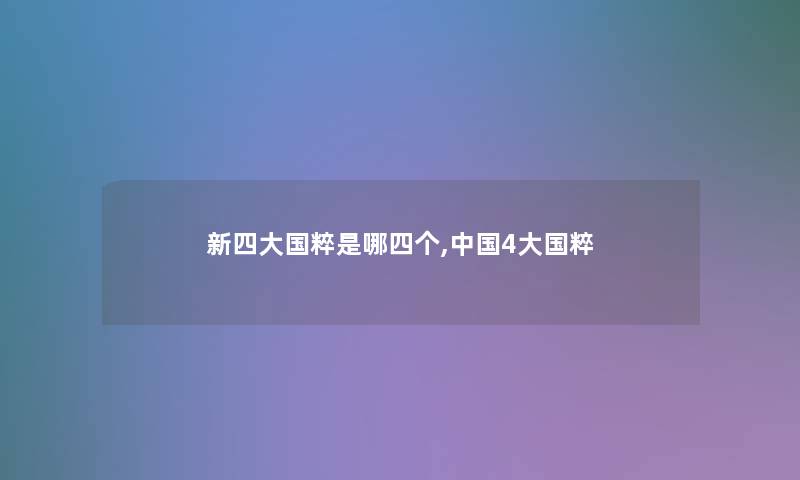 新四大国粹是哪四个,中国4大国粹